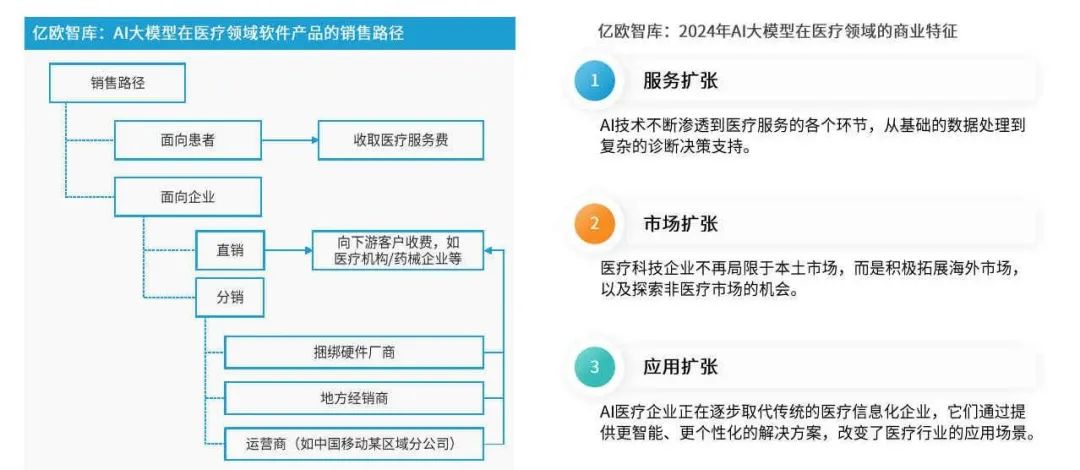 亿欧智库：AI大模型在医疗领域软件产品的销售路径

销售路径

面向患者

收取医疗服务费

面向企业

直销

向下游客户收费，如医疗机构/药械企业等

分销

捆绑硬件厂商

地方经销商

运营商（如中国移动某区域分公司）

亿欧智库：2024年AI大模型在医疗领域的商业特征

1 服务扩张

AI技术不断渗透到医疗服务的各个环节，从基础的数据处理到复杂的诊断决策支持。

2 市场扩张

医疗科技企业不再局限于本土市场，而是积极拓展海外市场，以及探索非医疗市场的机会。

3 应用扩张

AI医疗企业正在逐步取代传统的医疗信息化企业，它们通过提供更智能、更个性化的解决方案，改变了医疗行业的应用场景。